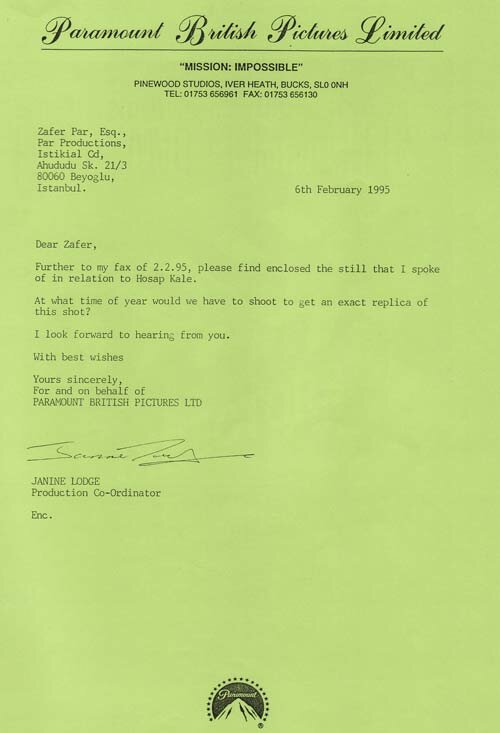 Paramount British Pictures Limited

"MISSION: IMPOSSIBLE"

PINEWOOD STUDIOS, IVER HEATH, BUCKS, SL0 0NH
TEL: 01753 656961 FAX: 01753 656130

Zafer Par, Esq.,
Par Productions,
Istikial Cd,
Ahududu Sk. 21/3
80060 Beyoglu,
Istanbul.

6th February 1995

Dear Zafer,

Further to my fax of 2.2.95, please find enclosed the still that I spoke of in relation to Hosap Kale.

At what time of year would we have to shoot to get an exact replica of this shot?

I look forward to hearing from you.

With best wishes

Yours sincerely,
For and on behalf of
PARAMOUNT BRITISH PICTURES LTD

Janine Lodge

JANINE LODGE
Production Co-Ordinator

Enc.

Paramount